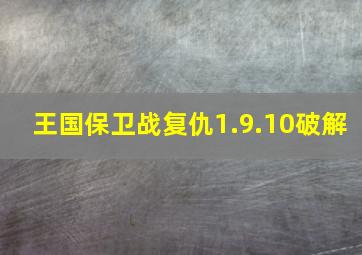 王国保卫战复仇1.9.10破解